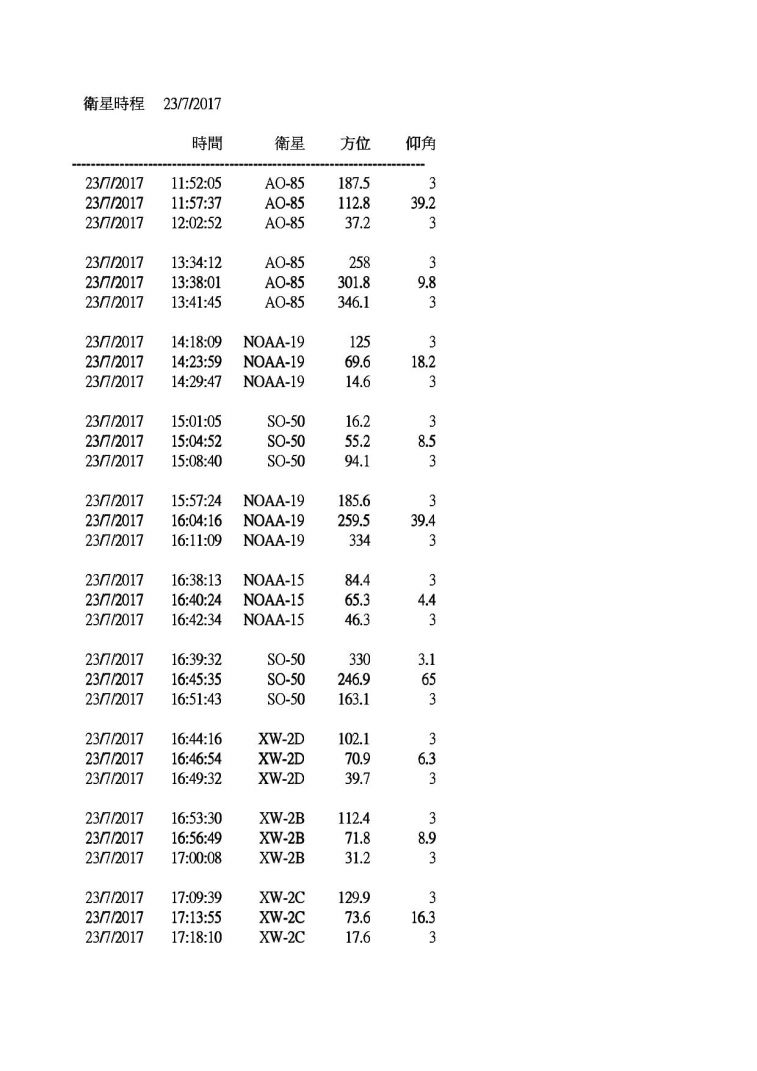 衛星時程 23/7/2017

| | 時間 | 衛星 | 方位 | 仰角 |
|---|---|---|---|---|
| 23/7/2017 | 11:52:05 | AO-85 | 187.5 | 3 |
| 23/7/2017 | 11:57:37 | AO-85 | 112.8 | 39.2 |
| 23/7/2017 | 12:02:52 | AO-85 | 37.2 | 3 |
| 23/7/2017 | 13:34:12 | AO-85 | 258 | 3 |
| 23/7/2017 | 13:38:01 | AO-85 | 301.8 | 9.8 |
| 23/7/2017 | 13:41:45 | AO-85 | 346.1 | 3 |
| 23/7/2017 | 14:18:09 | NOAA-19 | 125 | 3 |
| 23/7/2017 | 14:23:59 | NOAA-19 | 69.6 | 18.2 |
| 23/7/2017 | 14:29:47 | NOAA-19 | 14.6 | 3 |
| 23/7/2017 | 15:01:05 | SO-50 | 16.2 | 3 |
| 23/7/2017 | 15:04:52 | SO-50 | 55.2 | 8.5 |
| 23/7/2017 | 15:08:40 | SO-50 | 94.1 | 3 |
| 23/7/2017 | 15:57:24 | NOAA-19 | 185.6 | 3 |
| 23/7/2017 | 16:04:16 | NOAA-19 | 259.5 | 39.4 |
| 23/7/2017 | 16:11:09 | NOAA-19 | 334 | 3 |
| 23/7/2017 | 16:38:13 | NOAA-15 | 84.4 | 3 |
| 23/7/2017 | 16:40:24 | NOAA-15 | 65.3 | 4.4 |
| 23/7/2017 | 16:42:34 | NOAA-15 | 46.3 | 3 |
| 23/7/2017 | 16:39:32 | SO-50 | 330 | 3.1 |
| 23/7/2017 | 16:45:35 | SO-50 | 246.9 | 65 |
| 23/7/2017 | 16:51:43 | SO-50 | 163.1 | 3 |
| 23/7/2017 | 16:44:16 | XW-2D | 102.1 | 3 |
| 23/7/2017 | 16:46:54 | XW-2D | 70.9 | 6.3 |
| 23/7/2017 | 16:49:32 | XW-2D | 39.7 | 3 |
| 23/7/2017 | 16:53:30 | XW-2B | 112.4 | 3 |
| 23/7/2017 | 16:56:49 | XW-2B | 71.8 | 8.9 |
| 23/7/2017 | 17:00:08 | XW-2B | 31.2 | 3 |
| 23/7/2017 | 17:09:39 | XW-2C | 129.9 | 3 |
| 23/7/2017 | 17:13:55 | XW-2C | 73.6 | 16.3 |
| 23/7/2017 | 17:18:10 | XW-2C | 17.6 | 3 |